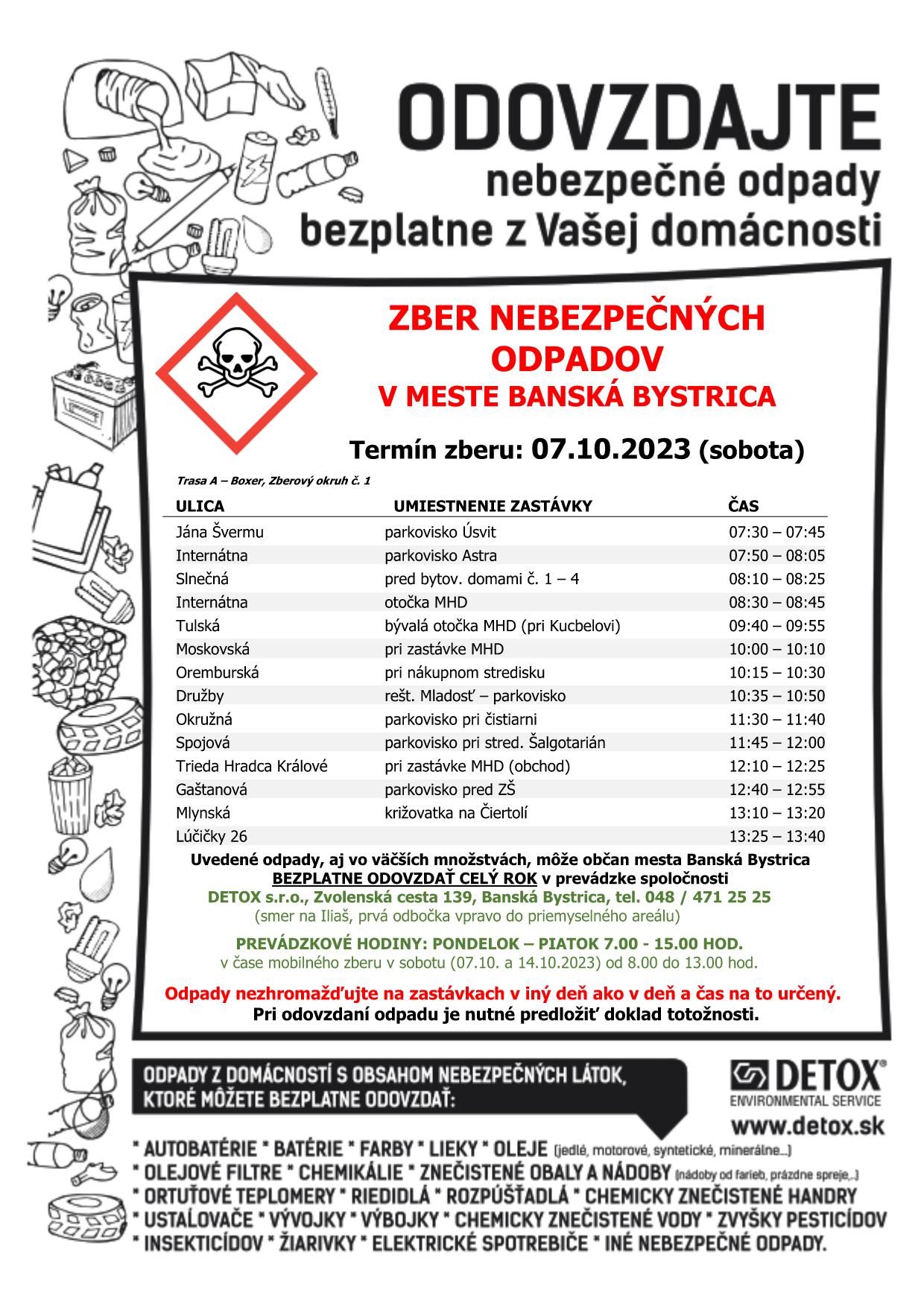 ODOVZDAJTE
nebezpečné odpady
bezplatne z Vašej domácnosti

ZBER NEBEZPEČNÝCH ODPADOV
V MESTE BANSKÁ BYSTRICA

Termín zberu: 07.10.2023 (sobota)

Trasa A – Boxer, Zberový okruh č. 1

| ULICA | UMIESTNENIE ZASTÁVKY | ČAS |
|---|---|---|
| Jána Švermu | parkovisko Úsvit | 07:30 – 07:45 |
| Internátna | parkovisko Astra | 07:50 – 08:05 |
| Slnečná | pred bytov. domami č. 1 – 4 | 08:10 – 08:25 |
| Internátna | otočka MHD | 08:30 – 08:45 |
| Tulská | bývalá otočka MHD (pri Kucbelovi) | 09:40 – 09:55 |
| Moskovská | pri zastávke MHD | 10:00 – 10:10 |
| Oremburská | pri nákupnom stredisku | 10:15 – 10:30 |
| Družby | rešt. Mladosť – parkovisko | 10:35 – 10:50 |
| Okružná | parkovisko pri čistiarni | 11:30 – 11:40 |
| Spojová | parkovisko pri stred. Šalgotarián | 11:45 – 12:00 |
| Trieda Hradca Králové | pri zastávke MHD (obchod) | 12:10 – 12:25 |
| Gaštanová | parkovisko pred ZŠ | 12:40 – 12:55 |
| Mlynská | križovatka na Čiertolí | 13:10 – 13:20 |
| Lúčičky 26 | | 13:25 – 13:40 |

Uvedené odpady, aj vo väčších množstvách, môže občan mesta Banská Bystrica BEZPLATNE ODOVZDAŤ CELÝ ROK v prevádzke spoločnosti
DETOX s.r.o., Zvolenská cesta 139, Banská Bystrica, tel. 048 / 471 25 25
(smer na Iliaš, prvá odbočka vpravo do priemyselného areálu)

PREVÁDZKOVÉ HODINY: PONDELOK – PIATOK 7.00 - 15.00 HOD.
v čase mobilného zberu v sobotu (07.10. a 14.10.2023) od 8.00 do 13.00 hod.

Odpady nezhromažďujte na zastávkach v iný deň ako v deň a čas na to určený.
Pri odovzdaní odpadu je nutné predložiť doklad totožnosti.

ODPADY Z DOMÁCNOSTÍ S OBSAHOM NEBEZPEČNÝCH LÁTOK, KTORÉ MÔŽETE BEZPLATNE ODOVZDAŤ:

DETOX® ENVIRONMENTAL SERVICE
www.detox.sk

* AUTOBATÉRIE * BATÉRIE * FARBY * LIEKY * OLEJE (jedlé, motorové, syntetické, minerálne...)
* OLEJOVÉ FILTRE * CHEMIKÁLIE * ZNEČISTENÉ OBALY A NÁDOBY (nádoby od farieb, prázdne spreje,..)
* ORTUŤOVÉ TEPLOMERY * RIEDIDLÁ * ROZPÚŠŤADLÁ * CHEMICKY ZNEČISTENÉ HANDRY
* USTAĽOVAČE * VÝVOJKY * VÝBOJKY * CHEMICKY ZNEČISTENÉ VODY * ZVYŠKY PESTICÍDOV
* INSEKTICÍDOV * ŽIARIVKY * ELEKTRICKÉ SPOTREBIČE * INÉ NEBEZPEČNÉ ODPADY.